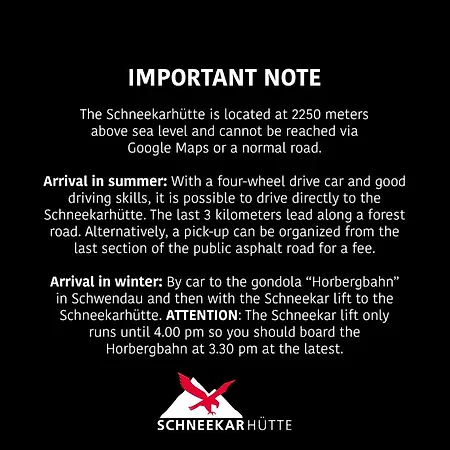 IMPORTANT NOTE

The Schneekarhütte is located at 2250 meters above sea level and cannot be reached via Google Maps or a normal road.

Arrival in summer: With a four-wheel drive car and good driving skills, it is possible to drive directly to the Schneekarhütte. The last 3 kilometers lead along a forest road. Alternatively, a pick-up can be organized from the last section of the public asphalt road for a fee.

Arrival in winter: By car to the gondola “Horbergbahn” in Schwendau and then with the Schneekar lift to the Schneekarhütte. ATTENTION: The Schneekar lift only runs until 4.00 pm so you should board the Horbergbahn at 3.30 pm at the latest.

SCHNEEKARHÜTTE